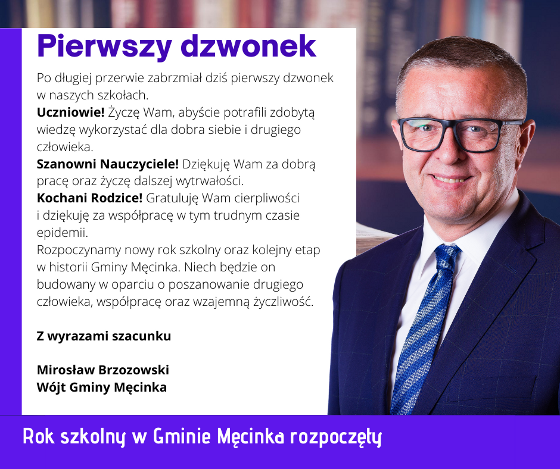 Pierwszy dzwonek

Po długiej przerwie zabrzmiał dziś pierwszy dzwonek w naszych szkołach.

Uczniowie! Życzę Wam, abyście potrafili zdobytą wiedzę wykorzystać dla dobra siebie i drugiego człowieka.

Szanowni Nauczyciele! Dziękuję Wam za dobrą pracę oraz życzę dalszej wytrwałości.

Kochani Rodzice! Gratuluję Wam cierpliwości i dziękuję za współpracę w tym trudnym czasie epidemii.

Rozpoczynamy nowy rok szkolny oraz kolejny etap w historii Gminy Męcinka. Niech będzie on budowany w oparciu o poszanowanie drugiego człowieka, współpracę oraz wzajemną życzliwość.

Z wyrazami szacunku

Mirosław Brzozowski
Wójt Gminy Męcinka

Rok szkolny w Gminie Męcinka rozpoczęty